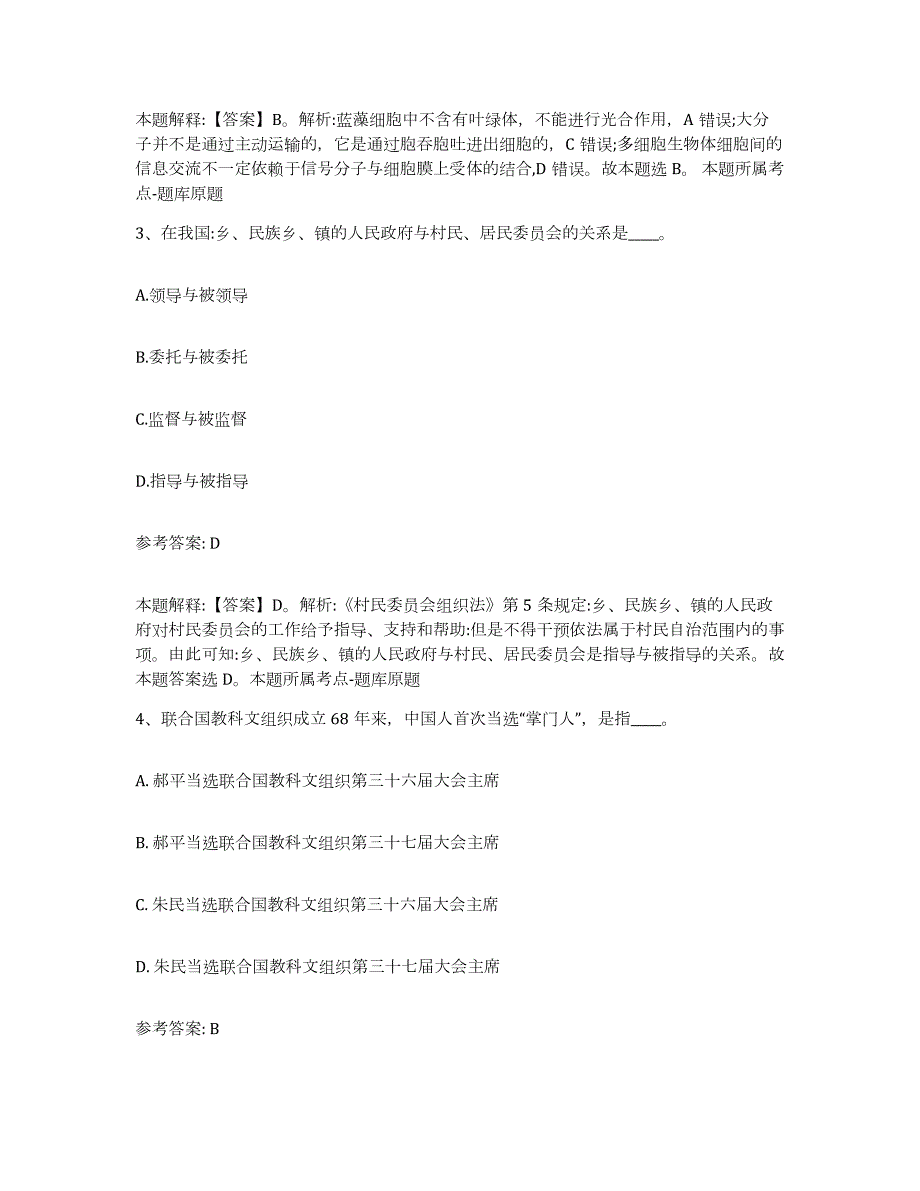 本题解释:【答案】B。解析:蓝藻细胞中不含有叶绿体，不能进行光合作用，A 错误;大分子并不是通过主动运输的，它是通过胞吞胞吐进出细胞的，C 错误;多细胞生物体细胞间的信息交流不一定依赖于信号分子与细胞膜上受体的结合,D 错误。故本题选 B。 本题所属考点-题库原题

3、在我国:乡、民族乡、镇的人民政府与村民、居民委员会的关系是____。

A.领导与被领导

B.委托与被委托

C.监督与被监督

D.指导与被指导

参考答案: D

本题解释:【答案】D。解析:《村民委员会组织法》第 5 条规定:乡、民族乡、镇的人民政府对村民委员会的工作给予指导、支持和帮助:但是不得干预依法属于村民自治范围内的事项。由此可知:乡、民族乡、镇的人民政府与村民、居民委员会是指导与被指导的关系。故本题答案选 D。本题所属考点-题库原题

4、联合国教科文组织成立 68 年来，中国人首次当选“掌门人”，是指____。

A. 郝平当选联合国教科文组织第三十六届大会主席

B. 郝平当选联合国教科文组织第三十七届大会主席

C. 朱民当选联合国教科文组织第三十六届大会主席

D. 朱民当选联合国教科文组织第三十七届大会主席

参考答案: B